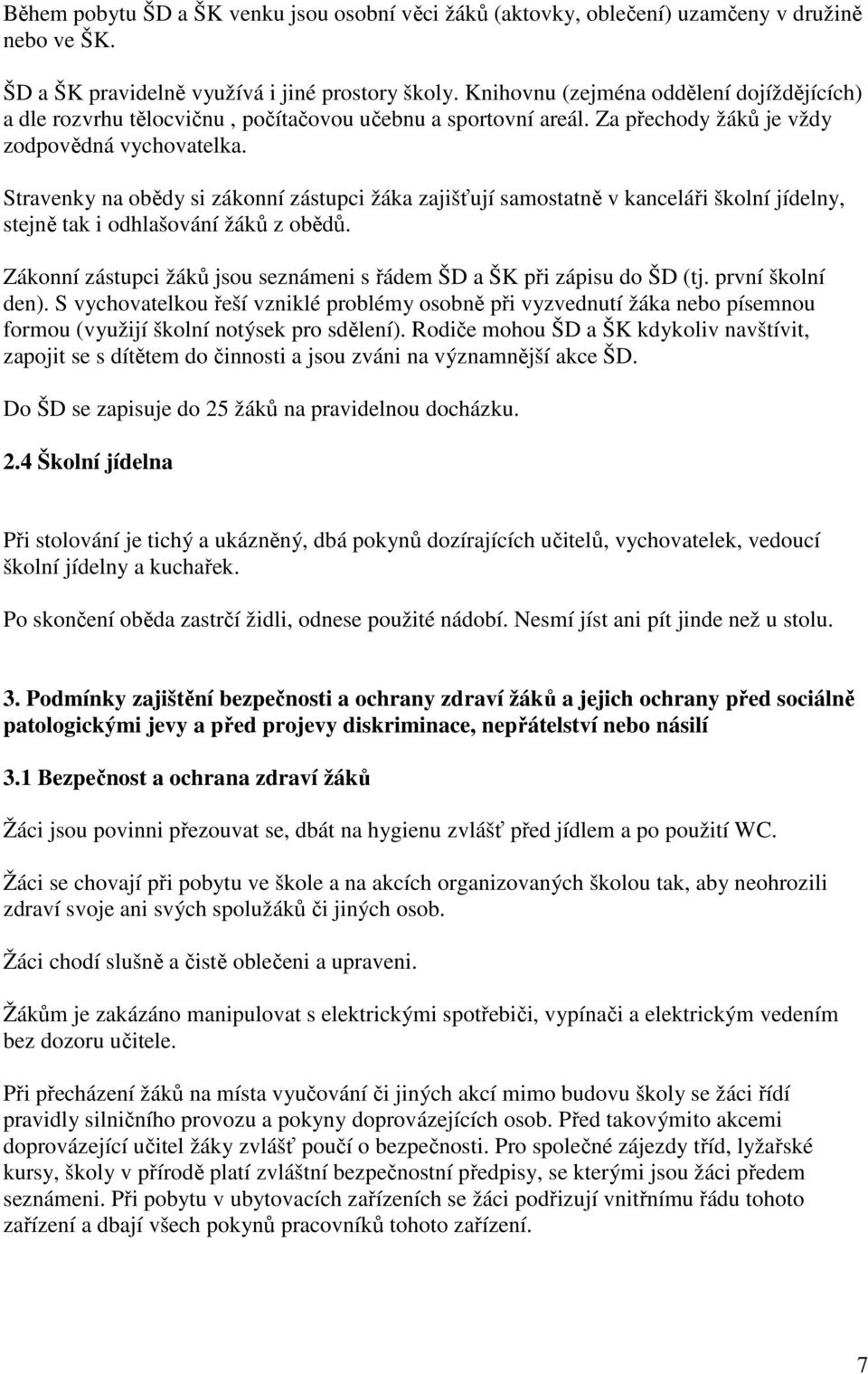 Během pobytu ŠD a ŠK venku jsou osobní věci žáků (aktovky, oblečení) uzamčeny v družině nebo ve ŠK.

ŠD a ŠK pravidelně využívá i jiné prostory školy. Knihovnu (zejména oddělení dojíždějících) a dle rozvrhu tělocvičnu , počítačovou učebnu a sportovní areál. Za přechody žáků je vždy zodpovědná vychovatelka.

Stravenky na obědy si zákonní zástupci žáka zajišťují samostatně v kanceláři školní jídelny, stejně tak i odhlašování žáků z obědů.

Zákonní zástupci žáků jsou seznámeni s řádem ŠD a ŠK při zápisu do ŠD (tj. první školní den). S vychovatelkou řeší vzniklé problémy osobně při vyzvednutí žáka nebo písemnou formou (využijí školní notýsek pro sdělení). Rodiče mohou ŠD a ŠK kdykoliv navštívit, zapojit se s dítětem do činnosti a jsou zváni na významnější akce ŠD.

Do ŠD se zapisuje do 25 žáků na pravidelnou docházku.

2.4 Školní jídelna

Při stolování je tichý a ukázněný, dbá pokynů dozírajících učitelů, vychovatelek, vedoucí školní jídelny a kuchařek.

Po skončení oběda zastrčí židli, odnese použité nádobí. Nesmí jíst ani pít jinde než u stolu.

3. Podmínky zajištění bezpečnosti a ochrany zdraví žáků a jejich ochrany před sociálně patologickými jevy a před projevy diskriminace, nepřátelství nebo násilí

3.1 Bezpečnost a ochrana zdraví žáků

Žáci jsou povinni přezouvat se, dbát na hygienu zvlášť před jídlem a po použití WC.

Žáci se chovají při pobytu ve škole a na akcích organizovaných školou tak, aby neohrozili zdraví svoje ani svých spolužáků či jiných osob.

Žáci chodí slušně a čistě oblečeni a upraveni.

Žákům je zakázáno manipulovat s elektrickými spotřebiči, vypínači a elektrickým vedením bez dozoru učitele.

Při přecházení žáků na místa vyučování či jiných akcí mimo budovu školy se žáci řídí pravidly silničního provozu a pokyny doprovázejících osob. Před takovýmito akcemi doprovázející učitel žáky zvlášť poučí o bezpečnosti. Pro společné zájezdy tříd, lyžařské kursy, školy v přírodě platí zvláštní bezpečnostní předpisy, se kterými jsou žáci předem seznámeni. Při pobytu v ubytovacích zařízeních se žáci podřizují vnitřnímu řádu tohoto zařízení a dbají všech pokynů pracovníků tohoto zařízení.

7